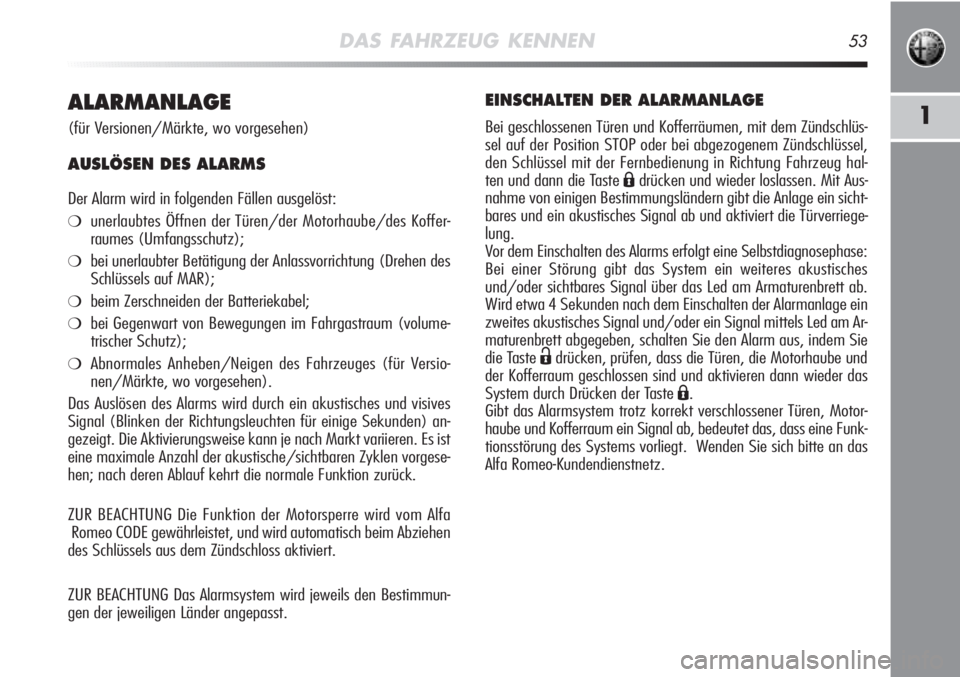 DAS FAHRZEUG KENNEN 53

1

ALARMANLAGE

(für Versionen/Märkte, wo vorgesehen)

AUSLÖSEN DES ALARMS

Der Alarm wird in folgenden Fällen ausgelöst:

❍ unerlaubtes Öffnen der Türen/der Motorhaube/des Kofferraumes (Umfangsschutz);

❍ bei unerlaubter Betätigung der Anlassvorrichtung (Drehen des Schlüssels auf MAR);

❍ beim Zerschneiden der Batteriekabel;

❍ bei Gegenwart von Bewegungen im Fahrgastraum (volumetrischer Schutz);

❍ Abnormales Anheben/Neigen des Fahrzeuges (für Versionen/Märkte, wo vorgesehen).

Das Auslösen des Alarms wird durch ein akustisches und visives Signal (Blinken der Richtungsleuchten für einige Sekunden) angezeigt. Die Aktivierungsweise kann je nach Markt variieren. Es ist eine maximale Anzahl der akustische/sichtbaren Zyklen vorgesehen; nach deren Ablauf kehrt die normale Funktion zurück.

ZUR BEACHTUNG Die Funktion der Motorsperre wird vom Alfa Romeo CODE gewährleistet, und wird automatisch beim Abziehen des Schlüssels aus dem Zündschloss aktiviert.

ZUR BEACHTUNG Das Alarmsystem wird jeweils den Bestimmungen der jeweiligen Länder angepasst.

EINSCHALTEN DER ALARMANLAGE

Bei geschlossenen Türen und Kofferräumen, mit dem Zündschlüssel auf der Position STOP oder bei abgezogenem Zündschlüssel, den Schlüssel mit der Fernbedienung in Richtung Fahrzeug halten und dann die Taste drücken und wieder loslassen. Mit Ausnahme von einigen Bestimmungsländern gibt die Anlage ein sichtbares und ein akustisches Signal ab und aktiviert die Türverriegelung.
Vor dem Einschalten des Alarms erfolgt eine Selbstdiagnosephase: Bei einer Störung gibt das System ein weiteres akustisches und/oder sichtbares Signal über das Led am Armaturenbrett ab. Wird etwa 4 Sekunden nach dem Einschalten der Alarmanlage ein zweites akustisches Signal und/oder ein Signal mittels Led am Armaturenbrett abgegeben, schalten Sie den Alarm aus, indem Sie die Taste drücken, prüfen, dass die Türen, die Motorhaube und der Kofferraum geschlossen sind und aktivieren dann wieder das System durch Drücken der Taste .
Gibt das Alarmsystem trotz korrekt verschlossener Türen, Motorhaube und Kofferraum ein Signal ab, bedeutet das, dass eine Funktionsstörung des Systems vorliegt. Wenden Sie sich bitte an das Alfa Romeo-Kundendienstnetz.

carmanualsonline.info